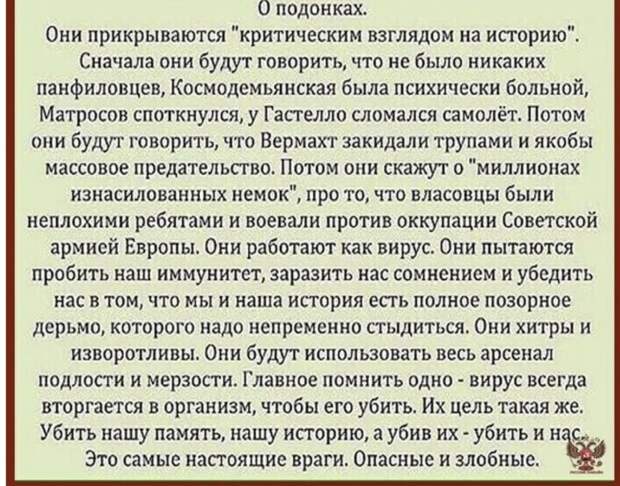 О подонках.

Они прикрываются "критическим взглядом на историю". Сначала они будут говорить, что не было никаких панфиловцев, Космодемьянская была психически больной, Матросов споткнулся, у Гастелло сломался самолёт. Потом они будут говорить, что Вермахт закидали трупами и якобы массовое предательство. Потом они скажут о "миллионах изнасилованных немок", про то, что власовцы были неплохими ребятами и воевали против оккупации Советской армией Европы. Они работают как вирус. Они пытаются пробить наш иммунитет, заразить нас сомнением и убедить нас в том, что мы и наша история есть полное позорное дерьмо, которого надо непременно стыдиться. Они хитры и изворотливы. Они будут использовать весь арсенал подлости и мерзости. Главное помнить одно - вирус всегда вторгается в организм, чтобы его убить. Их цель такая же. Убить нашу память, нашу историю, а убив их - убить и нас. Это самые настоящие враги. Опасные и злобные.